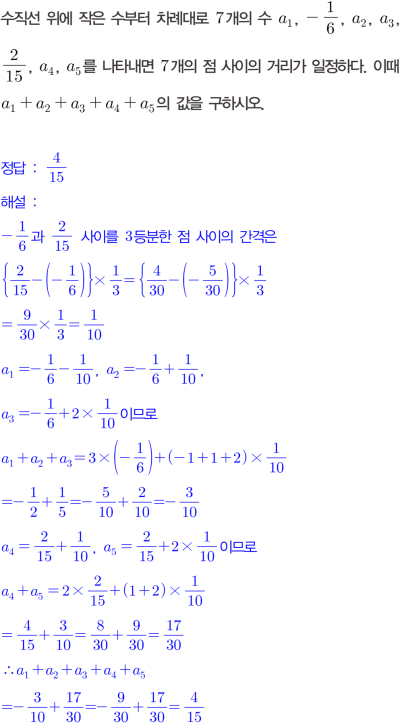 수직선 위에 작은 수부터 차례대로 7개의 수 $a_1$, $-\frac{1}{6}$, $a_2$, $a_3$, $\frac{2}{15}$, $a_4$, $a_5$를 나타내면 7개의 점 사이의 거리가 일정하다. 이때 $a_1+a_2+a_3+a_4+a_5$의 값을 구하시오.

정답 : $\frac{4}{15}$

해설 :

$-\frac{1}{6}$과 $\frac{2}{15}$ 사이를 3등분한 점 사이의 간격은

$\left\{\frac{2}{15}-\left(-\frac{1}{6}\right)\right\}\times\frac{1}{3}=\left\{\frac{4}{30}-\left(-\frac{5}{30}\right)\right\}\times\frac{1}{3}$

$=\frac{9}{30}\times\frac{1}{3}=\frac{1}{10}$

$a_1=-\frac{1}{6}-\frac{1}{10}$, $a_2=-\frac{1}{6}+\frac{1}{10}$,

$a_3=-\frac{1}{6}+2\times\frac{1}{10}$이므로

$a_1+a_2+a_3=3\times\left(-\frac{1}{6}\right)+(-1+1+2)\times\frac{1}{10}$

$=-\frac{1}{2}+\frac{1}{5}=-\frac{5}{10}+\frac{2}{10}=-\frac{3}{10}$

$a_4=\frac{2}{15}+\frac{1}{10}$, $a_5=\frac{2}{15}+2\times\frac{1}{10}$이므로

$a_4+a_5=2\times\frac{2}{15}+(1+2)\times\frac{1}{10}$

$=\frac{4}{15}+\frac{3}{10}=\frac{8}{30}+\frac{9}{30}=\frac{17}{30}$

$\therefore a_1+a_2+a_3+a_4+a_5$

$=-\frac{3}{10}+\frac{17}{30}=-\frac{9}{30}+\frac{17}{30}=\frac{4}{15}$